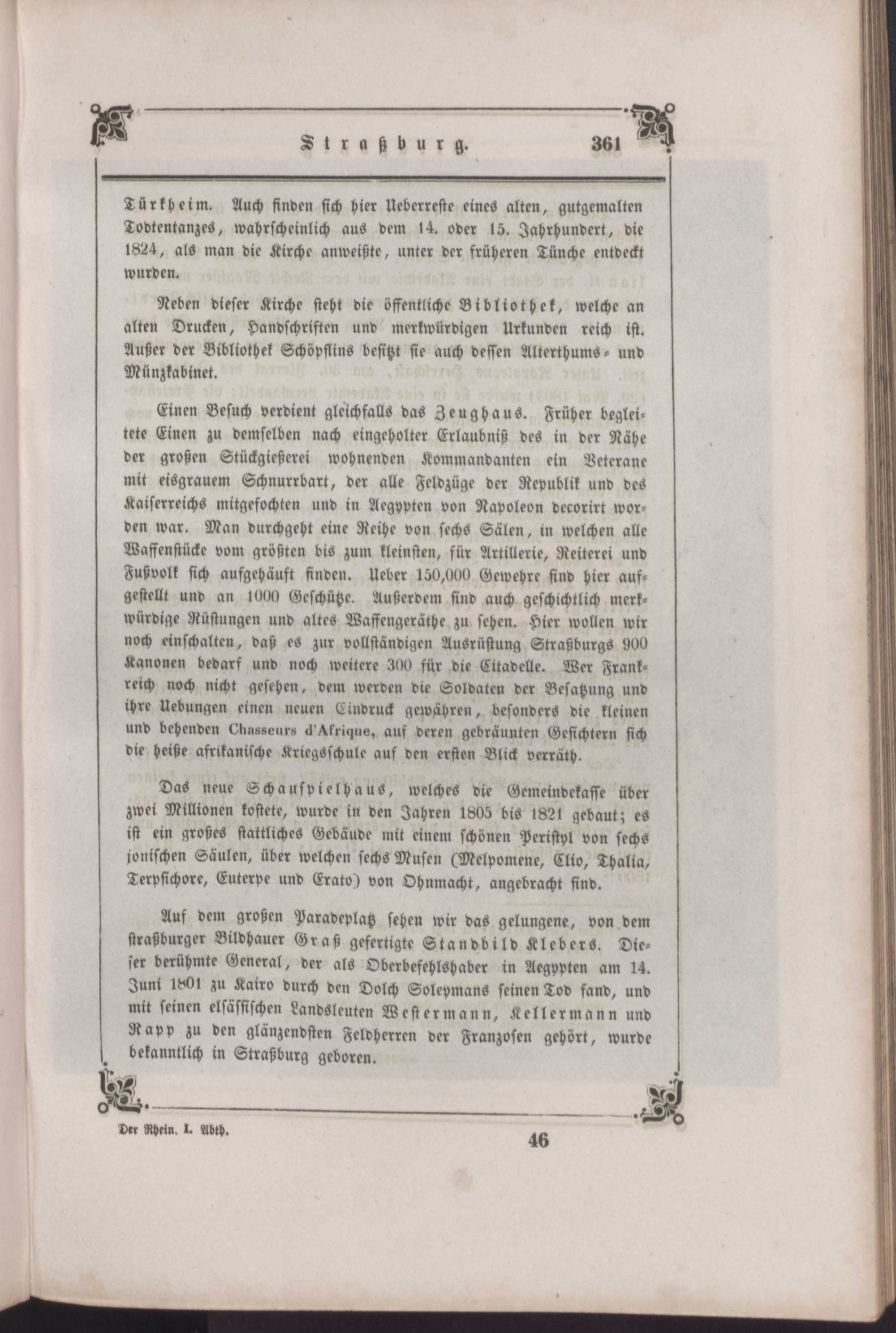 Straßburg. 361

Türkheim. Auch finden sich hier Ueberreste eines alten, gutgemalten Todtentanzes, wahrscheinlich aus dem 14. oder 15. Jahrhundert, die 1824, als man die Kirche anweißte, unter der früheren Tünche entdeckt wurden.

Neben dieser Kirche steht die öffentliche Bibliothek, welche an alten Drucken, Handschriften und merkwürdigen Urkunden reich ist. Außer der Bibliothek Schöpflins besitzt sie auch dessen Alterthums- und Münzkabinet.

Einen Besuch verdient gleichfalls das Zeughaus. Früher begleitete Einen zu demselben nach eingeholter Erlaubniß des in der Nähe der großen Stückgießerei wohnenden Kommandanten ein Veterane mit eisgrauem Schnurrbart, der alle Feldzüge der Republik und des Kaiserreichs mitgefochten und in Aegypten von Napoleon decorirt worden war. Man durchgeht eine Reihe von sechs Sälen, in welchen alle Waffenstücke vom größten bis zum kleinsten, für Artillerie, Reiterei und Fußvolk sich aufgehäuft finden. Ueber 150,000 Gewehre sind hier aufgestellt und an 1000 Geschütze. Außerdem sind auch geschichtlich merkwürdige Rüstungen und altes Waffengeräthe zu sehen. Hier wollen wir noch einschalten, daß es zur vollständigen Ausrüstung Straßburgs 900 Kanonen bedarf und noch weitere 300 für die Citadelle. Wer Frankreich noch nicht gesehen, dem werden die Soldaten der Besatzung und ihre Uebungen einen neuen Eindruck gewähren, besonders die kleinen und behenden Chasseurs d'Afrique, auf deren gebräunten Gesichtern sich die heiße afrikanische Kriegsschule auf den ersten Blick verräth.

Das neue Schauspielhaus, welches die Gemeindekasse über zwei Millionen kostete, wurde in den Jahren 1805 bis 1821 gebaut; es ist ein großes stattliches Gebäude mit einem schönen Peristyl von sechs jonischen Säulen, über welchen sechs Musen (Melpomene, Clio, Thalia, Terpsichore, Euterpe und Erato) von Ohnmacht, angebracht sind.

Auf dem großen Paradeplatz sehen wir das gelungene, von dem straßburger Bildhauer Graß gefertigte Standbild Klebers. Dieser berühmte General, der als Oberbefehlshaber in Aegypten am 14. Juni 1801 zu Kairo durch den Dolch Soleymans seinen Tod fand, und mit seinen elsässischen Landsleuten Westermann, Kellermann und Rapp zu den glänzendsten Feldherren der Franzosen gehört, wurde bekanntlich in Straßburg geboren.

Der Rhein. I. Abth. 46